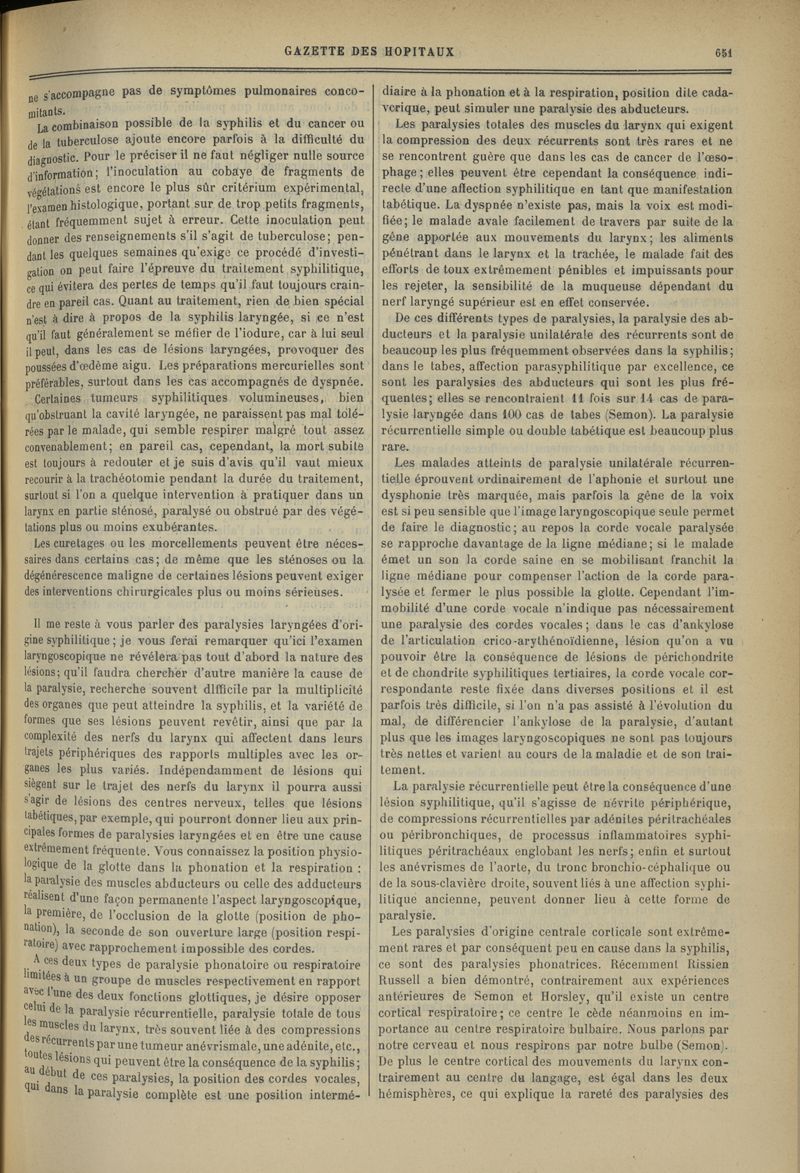 GAZETTE DES HOPITAUX

651

ne s'accompagne pas de symptômes pulmonaires concomitants.

La combinaison possible de la syphilis et du cancer ou de la tuberculose ajoute encore parfois à la difficulté du diagnostic. Pour le préciser il ne faut négliger nulle source d'information; l'inoculation au cobaye de fragments de végétations est encore le plus sûr critérium expérimental, l'examen histologique, portant sur de trop petits fragments, étant fréquemment sujet à erreur. Cette inoculation peut donner des renseignements s'il s'agit de tuberculose; pendant les quelques semaines qu'exige ce procédé d'investigation on peut faire l'épreuve du traitement syphilitique, ce qui évitera des pertes de temps qu'il faut toujours craindre en pareil cas. Quant au traitement, rien de bien spécial n'est à dire à propos de la syphilis laryngée, si ce n'est qu'il faut généralement se méfier de l'iodure, car à lui seul il peut, dans les cas de lésions laryngées, provoquer des poussées d'œdème aigu. Les préparations mercurielles sont préférables, surtout dans les cas accompagnés de dyspnée.

Certaines tumeurs syphilitiques volumineuses, bien qu'obstruant la cavité laryngée, ne paraissent pas mal tolérées par le malade, qui semble respirer malgré tout assez convenablement; en pareil cas, cependant, la mort subite est toujours à redouter et je suis d'avis qu'il vaut mieux recourir à la trachéotomie pendant la durée du traitement, surtout si l'on a quelque intervention à pratiquer dans un larynx en partie sténosé, paralysé ou obstrué par des végétations plus ou moins exubérantes.

Les curetages ou les morcellements peuvent être nécessaires dans certains cas; de même que les sténoses ou la dégénérescence maligne de certaines lésions peuvent exiger des interventions chirurgicales plus ou moins sérieuses.

Il me reste à vous parler des paralysies laryngées d'origine syphilitique; je vous ferai remarquer qu'ici l'examen laryngoscopique ne révélera pas tout d'abord la nature des lésions; qu'il faudra chercher d'autre manière la cause de la paralysie, recherche souvent difficile par la multiplicité des organes que peut atteindre la syphilis, et la variété de formes que ses lésions peuvent revêtir, ainsi que par la complexité des nerfs du larynx qui affectent dans leurs trajets périphériques des rapports multiples avec les organes les plus variés. Indépendamment de lésions qui siègent sur le trajet des nerfs du larynx il pourra aussi s'agir de lésions des centres nerveux, telles que lésions tabétiques, par exemple, qui pourront donner lieu aux principales formes de paralysies laryngées et en être une cause extrêmement fréquente. Vous connaissez la position physiologique de la glotte dans la phonation et la respiration : la paralysie des muscles abducteurs ou celle des adducteurs réalisent d'une façon permanente l'aspect laryngoscopique, la première, de l'occlusion de la glotte (position de phonation), la seconde de son ouverture large (position respiratoire) avec rapprochement impossible des cordes.

A ces deux types de paralysie phonatoire ou respiratoire limitées à un groupe de muscles respectivement en rapport avec l'une des deux fonctions glottiques, je désire opposer celui de la paralysie récurrentielle, paralysie totale de tous les muscles du larynx, très souvent liée à des compressions des récurrents par une tumeur anévrismale, une adénite, etc., toutes lésions qui peuvent être la conséquence de la syphilis; au début de ces paralysies, la position des cordes vocales, qui dans la paralysie complète est une position intermédiaire à la phonation et à la respiration, position dite cadavérique, peut simuler une paralysie des abducteurs.

Les paralysies totales des muscles du larynx qui exigent la compression des deux récurrents sont très rares et ne se rencontrent guère que dans les cas de cancer de l'œsophage; elles peuvent être cependant la conséquence indirecte d'une affection syphilitique en tant que manifestation tabétique. La dyspnée n'existe pas, mais la voix est modifiée; le malade avale facilement de travers par suite de la gêne apportée aux mouvements du larynx; les aliments pénétrant dans le larynx et la trachée, le malade fait des efforts de toux extrêmement pénibles et impuissants pour les rejeter, la sensibilité de la muqueuse dépendant du nerf laryngé supérieur est en effet conservée.

De ces différents types de paralysies, la paralysie des abducteurs et la paralysie unilatérale des récurrents sont de beaucoup les plus fréquemment observées dans la syphilis; dans le tabes, affection parasyphilitique par excellence, ce sont les paralysies des abducteurs qui sont les plus fréquentes; elles se rencontraient 11 fois sur 14 cas de paralysie laryngée dans 100 cas de tabes (Semon). La paralysie récurrentielle simple ou double tabétique est beaucoup plus rare.

Les malades atteints de paralysie unilatérale récurrentielle éprouvent ordinairement de l'aphonie et surtout une dysphonie très marquée, mais parfois la gêne de la voix est si peu sensible que l'image laryngoscopique seule permet de faire le diagnostic; au repos la corde vocale paralysée se rapproche davantage de la ligne médiane; si le malade émet un son la corde saine en se mobilisant franchit la ligne médiane pour compenser l'action de la corde paralysée et fermer le plus possible la glotte. Cependant l'immobilité d'une corde vocale n'indique pas nécessairement une paralysie des cordes vocales; dans le cas d'ankylose de l'articulation crico-arythénoïdienne, lésion qu'on a vu pouvoir être la conséquence de lésions de périchondrite et de chondrite syphilitiques tertiaires, la corde vocale correspondante reste fixée dans diverses positions et il est parfois très difficile, si l'on n'a pas assisté à l'évolution du mal, de différencier l'ankylose de la paralysie, d'autant plus que les images laryngoscopiques ne sont pas toujours très nettes et varient au cours de la maladie et de son traitement.

La paralysie récurrentielle peut être la conséquence d'une lésion syphilitique, qu'il s'agisse de névrite périphérique, de compressions récurrentielles par adénites péritrachéales ou péribronchiques, de processus inflammatoires syphilitiques péritrachéaux englobant les nerfs; enfin et surtout les anévrismes de l'aorte, du tronc bronchio-céphalique ou de la sous-clavière droite, souvent liés à une affection syphilitique ancienne, peuvent donner lieu à cette forme de paralysie.

Les paralysies d'origine centrale corticale sont extrêmement rares et par conséquent peu en cause dans la syphilis, ce sont des paralysies phonatrices. Récemment Rissien Russell a bien démontré, contrairement aux expériences antérieures de Semon et Horsley, qu'il existe un centre cortical respiratoire; ce centre le cède néanmoins en importance au centre respiratoire bulbaire. Nous parlons par notre cerveau et nous respirons par notre bulbe (Semon). De plus le centre cortical des mouvements du larynx contrairement au centre du langage, est égal dans les deux hémisphères, ce qui explique la rareté des paralysies des